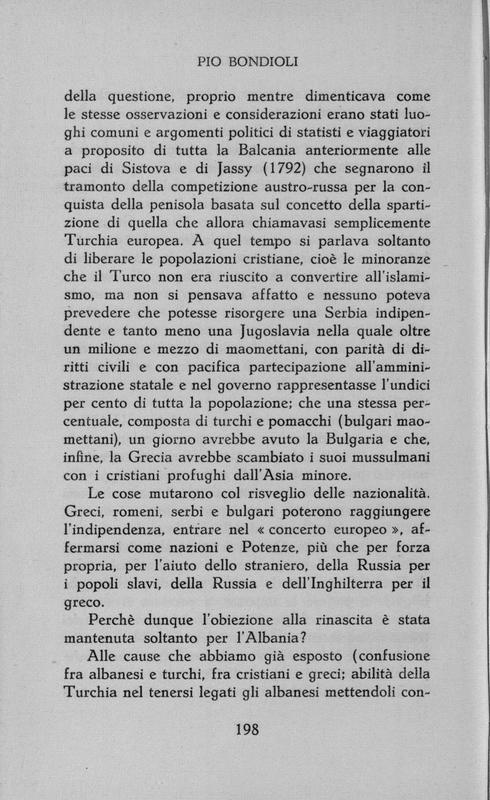 PIO BONDIOLI

della questione, proprio mentre dimenticava come le stesse osservazioni e considerazioni erano stati luoghi comuni e argomenti politici di statisti e viaggiatori a proposito di tutta la Balcania anteriormente alle paci di Sistova e di Jassy (1792) che segnarono il tramonto della competizione austro-russa per la conquista della penisola basata sul concetto della spartizione di quella che allora chiamavasi semplicemente Turchia europea. A quel tempo si parlava soltanto di liberare le popolazioni cristiane, cioè le minoranze che il Turco non era riuscito a convertire all'islamismo, ma non si pensava affatto e nessuno poteva prevedere che potesse risorgere una Serbia indipendente e tanto meno una Jugoslavia nella quale oltre un milione e mezzo di maomettani, con parità di diritti civili e con pacifica partecipazione all'amministrazione statale e nel governo rappresentasse l'undici per cento di tutta la popolazione; che una stessa percentuale, composta di turchi e pomacchi (bulgari maomettani), un giorno avrebbe avuto la Bulgaria e che, infine, la Grecia avrebbe scambiato i suoi mussulmani con i cristiani profughi dall'Asia minore.

Le cose mutarono col risveglio delle nazionalità. Greci, romeni, serbi e bulgari poterono raggiungere l'indipendenza, entrare nel « concerto europeo », affermarsi come nazioni e Potenze, più che per forza propria, per l'aiuto dello straniero, della Russia per i popoli slavi, della Russia e dell'Inghilterra per il greco.

Perchè dunque l'obiezione alla rinascita è stata mantenuta soltanto per l'Albania?

Alle cause che abbiamo già esposto (confusione fra albanesi e turchi, fra cristiani e greci; abilità della Turchia nel tenersi legati gli albanesi mettendoli con-

198